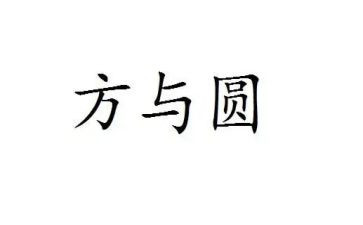 方与圆